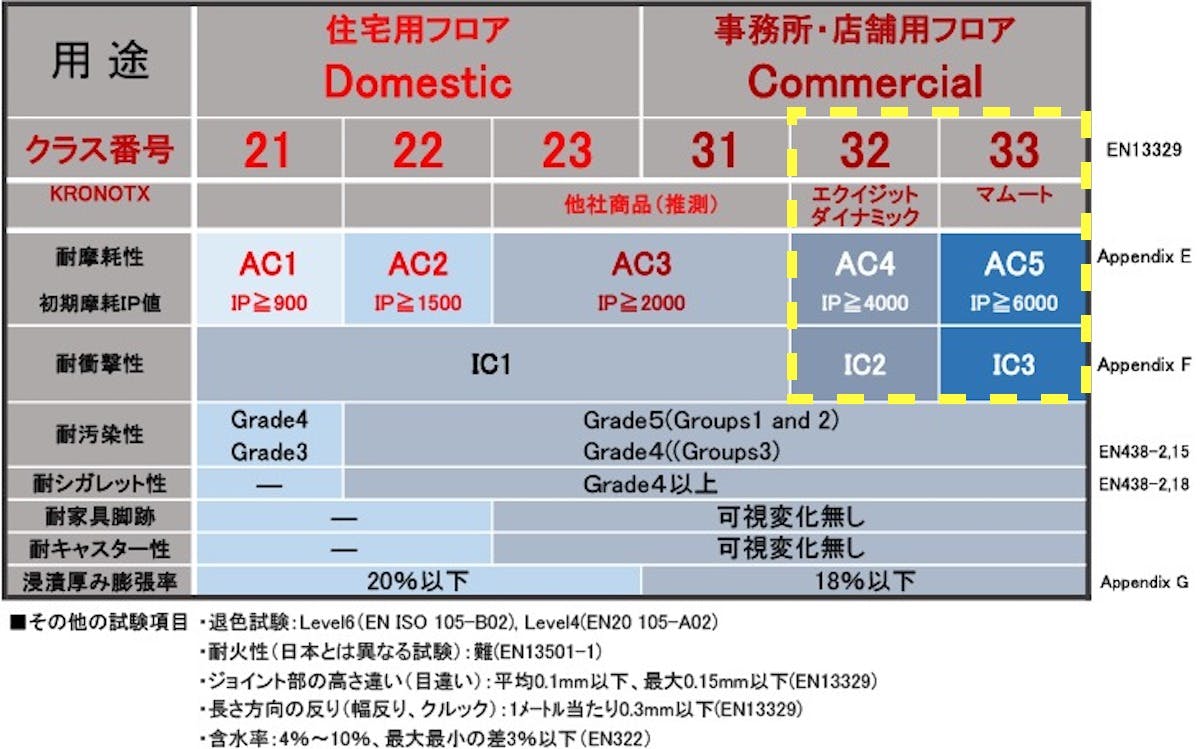 | 用途 | 住宅用フロア Domestic | | | 事務所・店舗用フロア Commercial | | | |
|---|---|---|---|---|---|---|---|
| クラス番号 | 21 | 22 | 23 | 31 | 32 | 33 | EN13329 |
| KRONOTX | | | 他社商品(推測) | | エクイジット ダイナミック | マムート | |
| 耐摩耗性 初期摩耗IP値 | AC1 IP≧900 | AC2 IP≧1500 | AC3 IP≧2000 | | AC4 IP≧4000 | AC5 IP≧6000 | Appendix E |
| 耐衝撃性 | IC1 | | | | IC2 | IC3 | Appendix F |
| 耐汚染性 | Grade4 Grade3 | Grade5(Groups1 and 2) Grade4((Groups3) | | | | | EN438-2,15 |
| 耐シガレット性 | — | Grade4以上 | | | | | EN438-2,18 |
| 耐家具脚跡 | — | | 可視変化無し | | | | |
| 耐キャスター性 | — | | 可視変化無し | | | | |
| 浸漬厚み膨張率 | 20%以下 | | | 18%以下 | | | Appendix G |

■その他の試験項目 ・退色試験:Level6(EN ISO 105-B02), Level4(EN20 105-A02)
・耐火性(日本とは異なる試験):難(EN13501-1)
・ジョイント部の高さ違い(目違い):平均0.1mm以下、最大0.15mm以下(EN13329)
・長さ方向の反り(幅反り、クルック):1メートル当たり0.3mm以下(EN13329)
・含水率:4%~10%、最大最小の差3%以下(EN322)